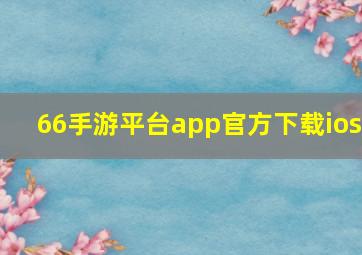 66手游平台app官方下载ios